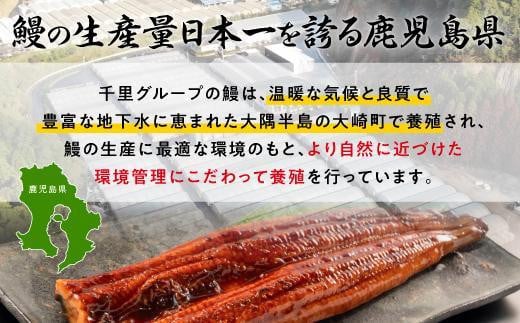 鰻の生産量日本一を誇る鹿児島県

千里グループの鰻は、温暖な気候と良質で豊富な地下水に恵まれた大隅半島の大崎町で養殖され、鰻の生産に最適な環境のもと、より自然に近づけた環境管理にこだわって養殖を行っています。

鹿児島県